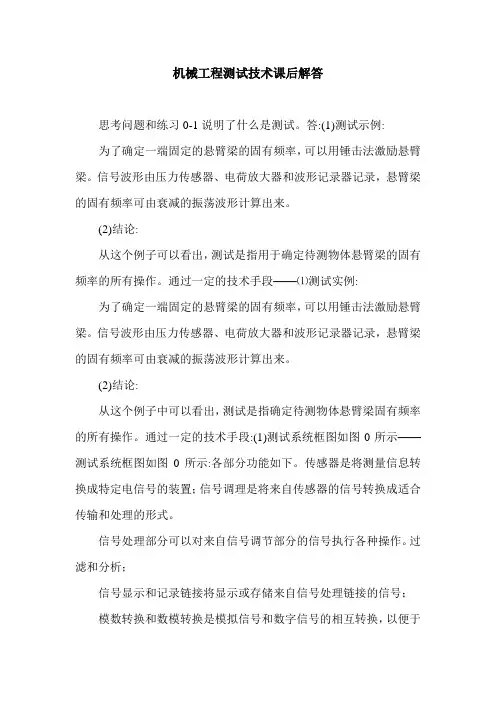 机械工程测试技术课后解答

思考问题和练习 0-1 说明了什么是测试。答:(1)测试示例:

为了确定一端固定的悬臂梁的固有频率，可以用锤击法激励悬臂梁。信号波形由压力传感器、电荷放大器和波形记录器记录，悬臂梁的固有频率可由衰减的振荡波形计算出来。

(2)结论:

从这个例子可以看出，测试是指用于确定待测物体悬臂梁的固有频率的所有操作。通过一定的技术手段——⑴测试实例:

为了确定一端固定的悬臂梁的固有频率，可以用锤击法激励悬臂梁。信号波形由压力传感器、电荷放大器和波形记录器记录，悬臂梁的固有频率可由衰减的振荡波形计算出来。

(2)结论:

从这个例子中可以看出，测试是指确定待测物体悬臂梁固有频率的所有操作。通过一定的技术手段:(1)测试系统框图如图 0 所示——测试系统框图如图 0 所示:各部分功能如下。传感器是将测量信息转换成特定电信号的装置;信号调理是将来自传感器的信号转换成适合传输和处理的形式。

信号处理部分可以对来自信号调节部分的信号执行各种操作。过滤和分析:

信号显示和记录链接将显示或存储来自信号处理链接的信号;

模数转换和数模转换是模拟信号和数字信号的相互转换，以便于